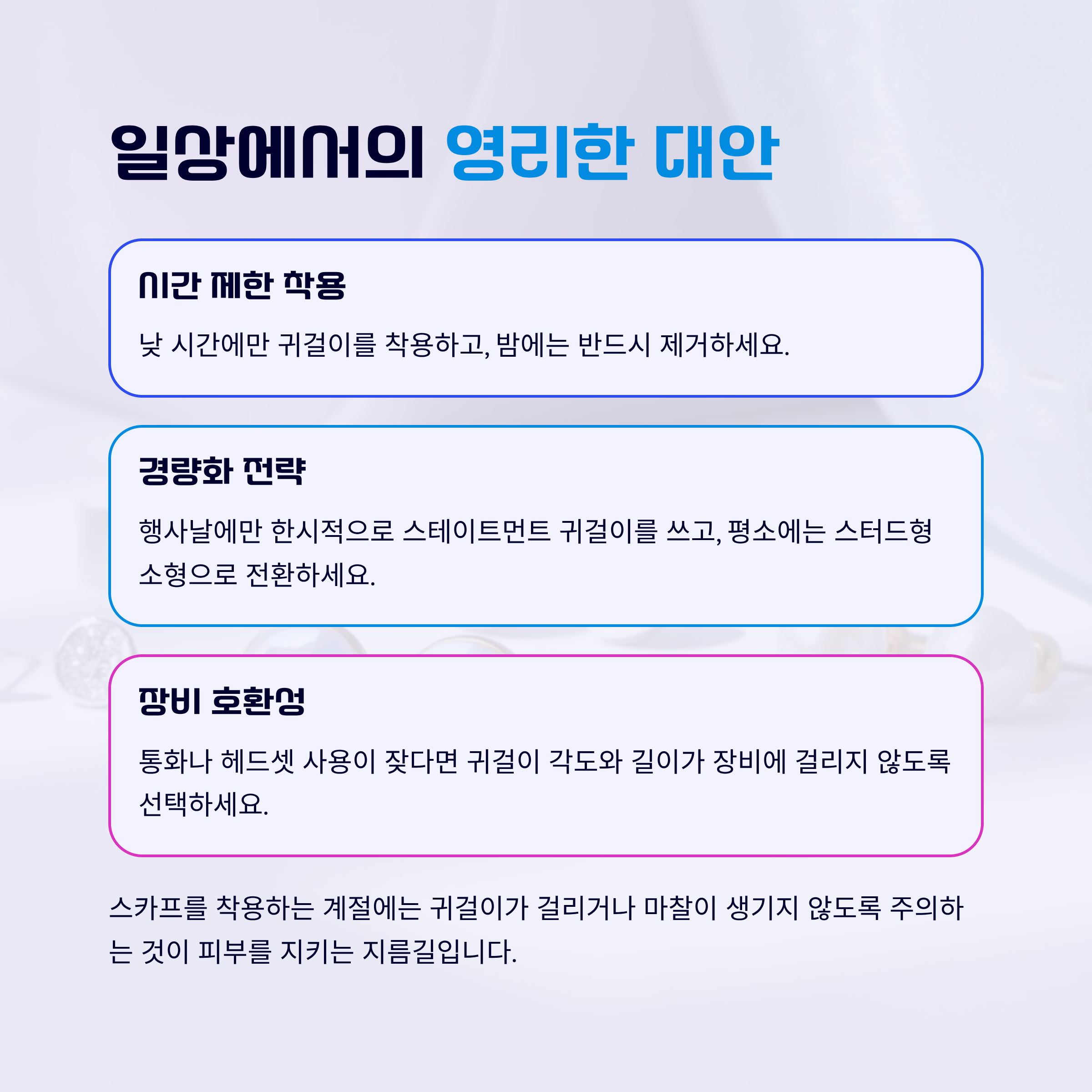 일상에서의 영리한 대안

시간 제한 착용

낮 시간에만 귀걸이를 착용하고, 밤에는 반드시 제거하세요.

경량화 전략

행사날에만 한시적으로 스테이트먼트 귀걸이를 쓰고, 평소에는 스터드형 소형으로 전환하세요.

장비 호환성

통화나 헤드셋 사용이 잦다면 귀걸이 각도와 길이가 장비에 걸리지 않도록 선택하세요.

스카프를 착용하는 계절에는 귀걸이가 걸리거나 마찰이 생기지 않도록 주의하는 것이 피부를 지키는 지름길입니다.